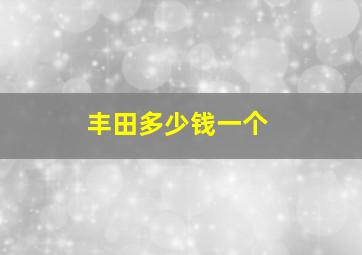 丰田多少钱一个